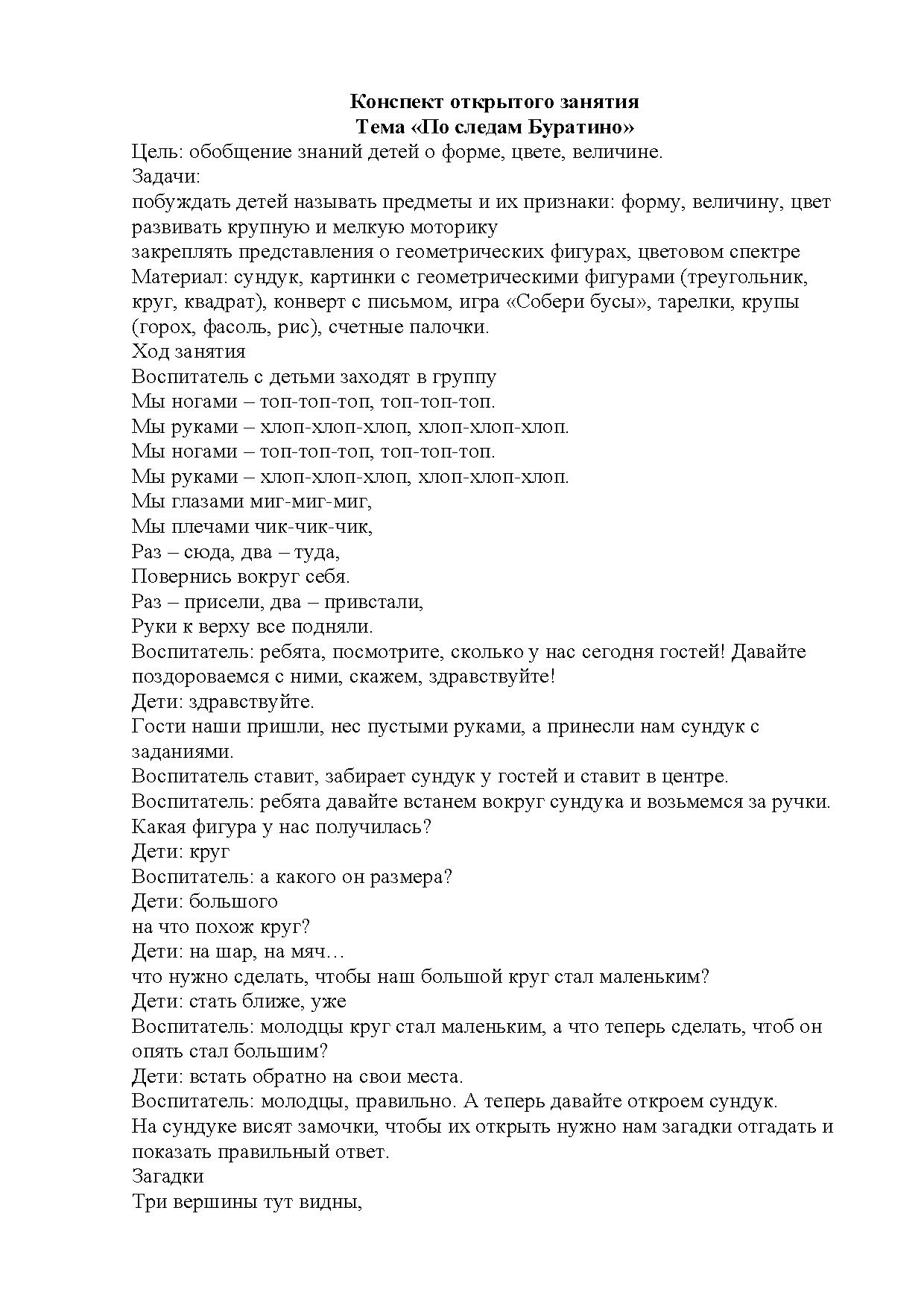 Конспект открытого занятия
Тема «По следам Буратино»

Цель: обобщение знаний детей о форме, цвете, величине.
Задачи:
побуждать детей называть предметы и их признаки: форму, величину, цвет
развивать крупную и мелкую моторику
закреплять представления о геометрических фигурах, цветовом спектре
Материал: сундук, картинки с геометрическими фигурами (треугольник, круг, квадрат), конверт с письмом, игра «Собери бусы», тарелки, крупы (горох, фасоль, рис), счетные палочки.
Ход занятия
Воспитатель с детьми заходят в группу
Мы ногами – топ-топ-топ, топ-топ-топ.
Мы руками – хлоп-хлоп-хлоп, хлоп-хлоп-хлоп.
Мы ногами – топ-топ-топ, топ-топ-топ.
Мы руками – хлоп-хлоп-хлоп, хлоп-хлоп-хлоп.
Мы глазами миг-миг-миг,
Мы плечами чик-чик-чик,
Раз – сюда, два – туда,
Повернись вокруг себя.
Раз – присели, два – привстали,
Руки к верху все подняли.
Воспитатель: ребята, посмотрите, сколько у нас сегодня гостей! Давайте поздороваемся с ними, скажем, здравствуйте!
Дети: здравствуйте.
Гости наши пришли, нес пустыми руками, а принесли нам сундук с заданиями.
Воспитатель ставит, забирает сундук у гостей и ставит в центре.
Воспитатель: ребята давайте встанем вокруг сундука и возьмемся за ручки. Какая фигура у нас получилась?
Дети: круг
Воспитатель: а какого он размера?
Дети: большого
на что похож круг?
Дети: на шар, на мяч…
что нужно сделать, чтобы наш большой круг стал маленьким?
Дети: стать ближе, уже
Воспитатель: молодцы круг стал маленьким, а что теперь сделать, чтоб он опять стал большим?
Дети: встать обратно на свои места.
Воспитатель: молодцы, правильно. А теперь давайте откроем сундук.
На сундуке висят замочки, чтобы их открыть нужно нам загадки отгадать и показать правильный ответ.
Загадки
Три вершины тут видны,